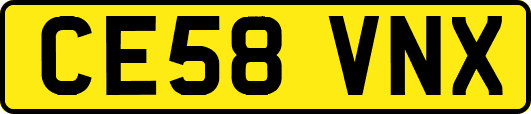 CE58 VNX